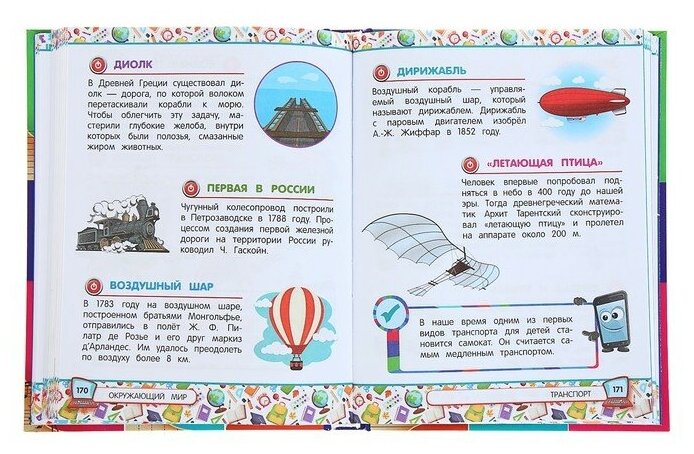 ДИОЛК

В Древней Греции существовал диолк — дорога, по которой волоком перетаскивали корабли к морю. Чтобы облегчить эту задачу, мастерили глубокие желоба, внутри которых были полозья, смазанные жиром животных.

ПЕРВАЯ В РОССИИ

Чугунный колесопровод построили в Петрозаводске в 1788 году. Процессом создания первой железной дороги на территории России руководил Ч. Гаскойн.

ВОЗДУШНЫЙ ШАР

В 1783 году на воздушном шаре, построенном братьями Монгольфье, отправились в полёт Ж. Ф. Пилатр де Розье и его друг маркиз д'Арландес. Им удалось преодолеть по воздуху более 8 км.

170 ОКРУЖАЮЩИЙ МИР

ДИРИЖАБЛЬ

Воздушный корабль — управляемый воздушный шар, который называют дирижаблем. Дирижабль с паровым двигателем изобрёл А.-Ж. Жиффар в 1852 году.

«ЛЕТАЮЩАЯ ПТИЦА»

Человек впервые попробовал подняться в небо в 400 году до нашей эры. Тогда древнегреческий математик Архит Тарентский сконструировал «летающую птицу» и пролетел на аппарате около 200 м.

В наше время одним из первых видов транспорта для детей становится самокат. Он считается самым медленным транспортом.

ТРАНСПОРТ 171